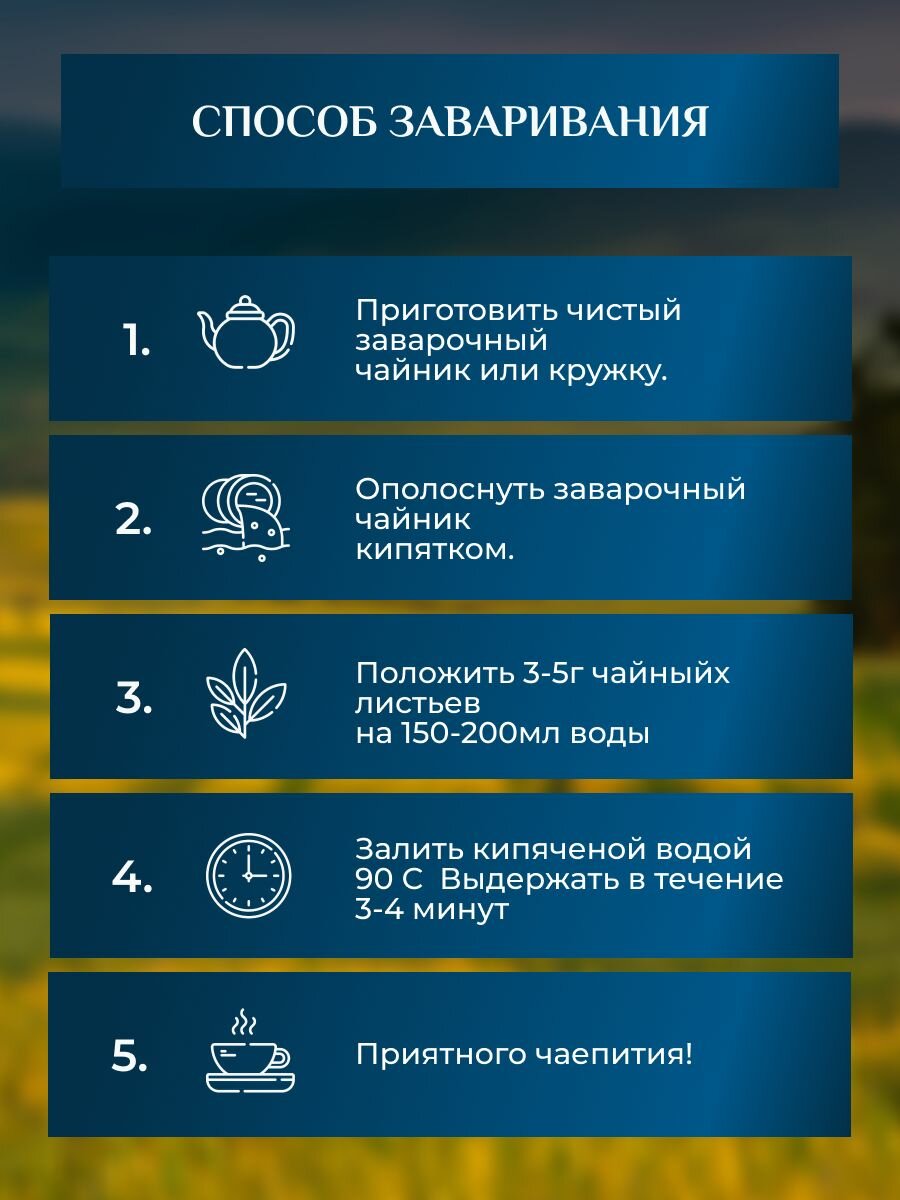 СПОСОБ ЗАВАРИВАНИЯ

1.

Приготовить чистый заварочный чайник или кружку.

2.

Ополоснуть заварочный чайник кипятком.

3.

Положить 3-5г чайныйх листьев на 150-200мл воды

4.

Залить кипяченой водой 90 С Выдержать в течение 3-4 минут

5.

Приятного чаепития!